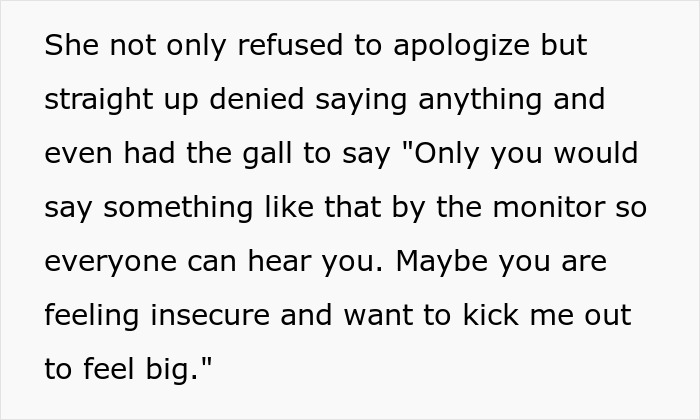 She not only refused to apologize but straight up denied saying anything and even had the gall to say "Only you would say something like that by the monitor so everyone can hear you. Maybe you are feeling insecure and want to kick me out to feel big."